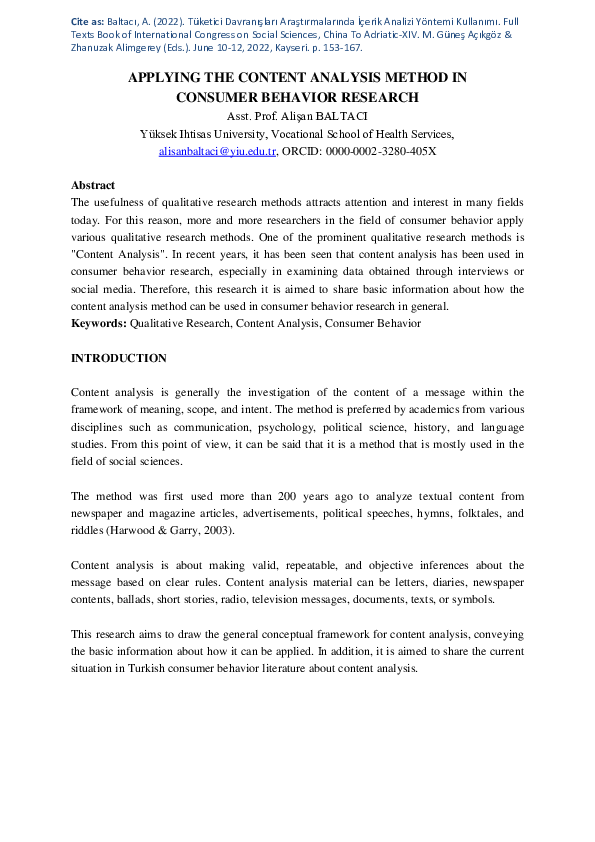 Cite as: Baltacı, A. (2022). Tüketici Davranışları Araştırmalarında İçerik Analizi Yöntemi Kullanımı. Full Texts Book of International Congress on Social Sciences, China To Adriatic-XIV. M. Güneş Açıkgöz & Zhanuzak Alimgerey (Eds.). June 10-12, 2022, Kayseri. p. 153-167.

APPLYING THE CONTENT ANALYSIS METHOD IN CONSUMER BEHAVIOR RESEARCH

Asst. Prof. Alişan BALTACI

Yüksek Ihtisas University, Vocational School of Health Services,

alisanbaltaci@yiu.edu.tr, ORCID: 0000-0002-3280-405X

Abstract

The usefulness of qualitative research methods attracts attention and interest in many fields today. For this reason, more and more researchers in the field of consumer behavior apply various qualitative research methods. One of the prominent qualitative research methods is "Content Analysis". In recent years, it has been seen that content analysis has been used in consumer behavior research, especially in examining data obtained through interviews or social media. Therefore, this research it is aimed to share basic information about how the content analysis method can be used in consumer behavior research in general.

Keywords: Qualitative Research, Content Analysis, Consumer Behavior

INTRODUCTION

Content analysis is generally the investigation of the content of a message within the framework of meaning, scope, and intent. The method is preferred by academics from various disciplines such as communication, psychology, political science, history, and language studies. From this point of view, it can be said that it is a method that is mostly used in the field of social sciences.

The method was first used more than 200 years ago to analyze textual content from newspaper and magazine articles, advertisements, political speeches, hymns, folktales, and riddles (Harwood & Garry, 2003).

Content analysis is about making valid, repeatable, and objective inferences about the message based on clear rules. Content analysis material can be letters, diaries, newspaper contents, ballads, short stories, radio, television messages, documents, texts, or symbols.

This research aims to draw the general conceptual framework for content analysis, conveying the basic information about how it can be applied. In addition, it is aimed to share the current situation in Turkish consumer behavior literature about content analysis.